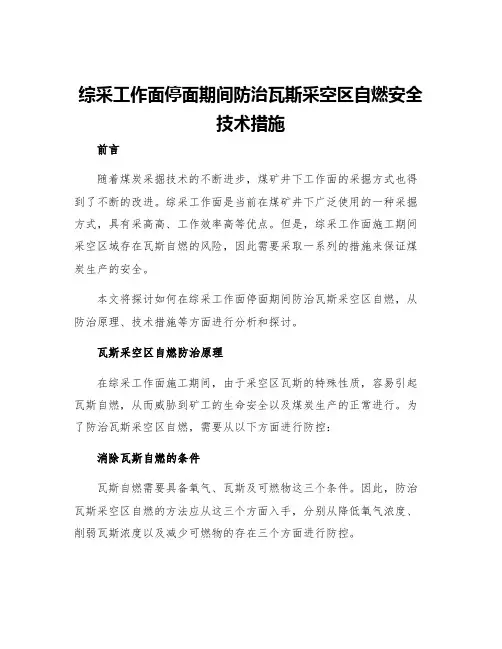 综采工作面停面期间防治瓦斯采空区自燃安全技术措施

前言

随着煤炭采掘技术的不断进步，煤矿井下工作面的采掘方式也得到了不断的改进。综采工作面是当前在煤矿井下广泛使用的一种采掘方式，具有采高高、工作效率高等优点。但是，综采工作面施工期间采空区域存在瓦斯自燃的风险，因此需要采取一系列的措施来保证煤炭生产的安全。

本文将探讨如何在综采工作面停面期间防治瓦斯采空区自燃，从防治原理、技术措施等方面进行分析和探讨。

瓦斯采空区自燃防治原理

在综采工作面施工期间，由于采空区瓦斯的特殊性质，容易引起瓦斯自燃，从而威胁到矿工的生命安全以及煤炭生产的正常进行。为了防治瓦斯采空区自燃，需要从以下方面进行防控：

消除瓦斯自燃的条件

瓦斯自燃需要具备氧气、瓦斯及可燃物这三个条件。因此，防治瓦斯采空区自燃的方法应从这三个方面入手，分别从降低氧气浓度、削弱瓦斯浓度以及减少可燃物的存在三个方面进行防控。